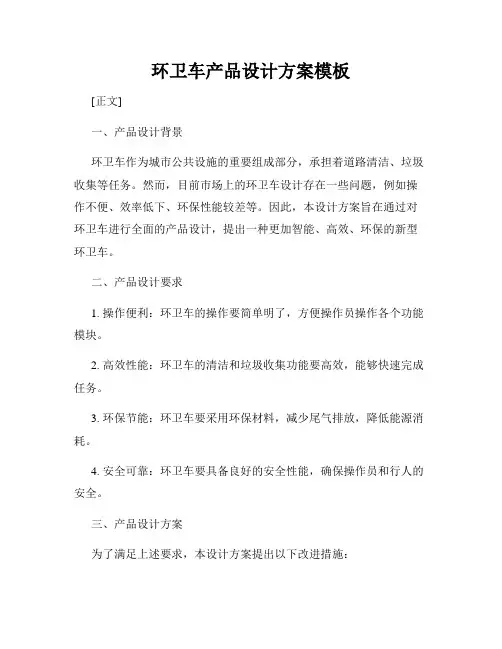 环卫车产品设计方案模板

[正文]

一、产品设计背景

环卫车作为城市公共设施的重要组成部分，承担着道路清洁、垃圾收集等任务。然而，目前市场上的环卫车设计存在一些问题，例如操作不便、效率低下、环保性能较差等。因此，本设计方案旨在通过对环卫车进行全面的产品设计，提出一种更加智能、高效、环保的新型环卫车。

二、产品设计要求

1. 操作便利：环卫车的操作要简单明了，方便操作员操作各个功能模块。

2. 高效性能：环卫车的清洁和垃圾收集功能要高效，能够快速完成任务。

3. 环保节能：环卫车要采用环保材料，减少尾气排放，降低能源消耗。

4. 安全可靠：环卫车要具备良好的安全性能，确保操作员和行人的安全。

三、产品设计方案

为了满足上述要求，本设计方案提出以下改进措施：